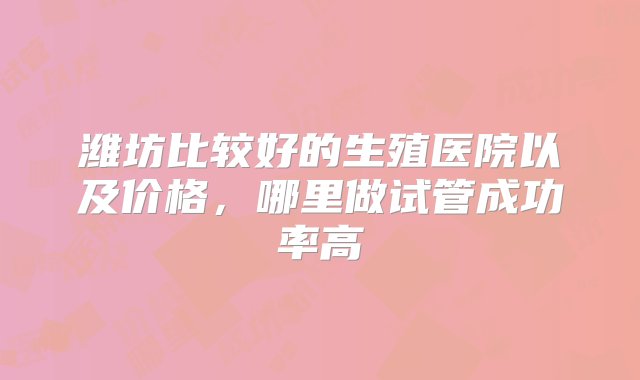 潍坊比较好的生殖医院以及价格，哪里做试管成功率高